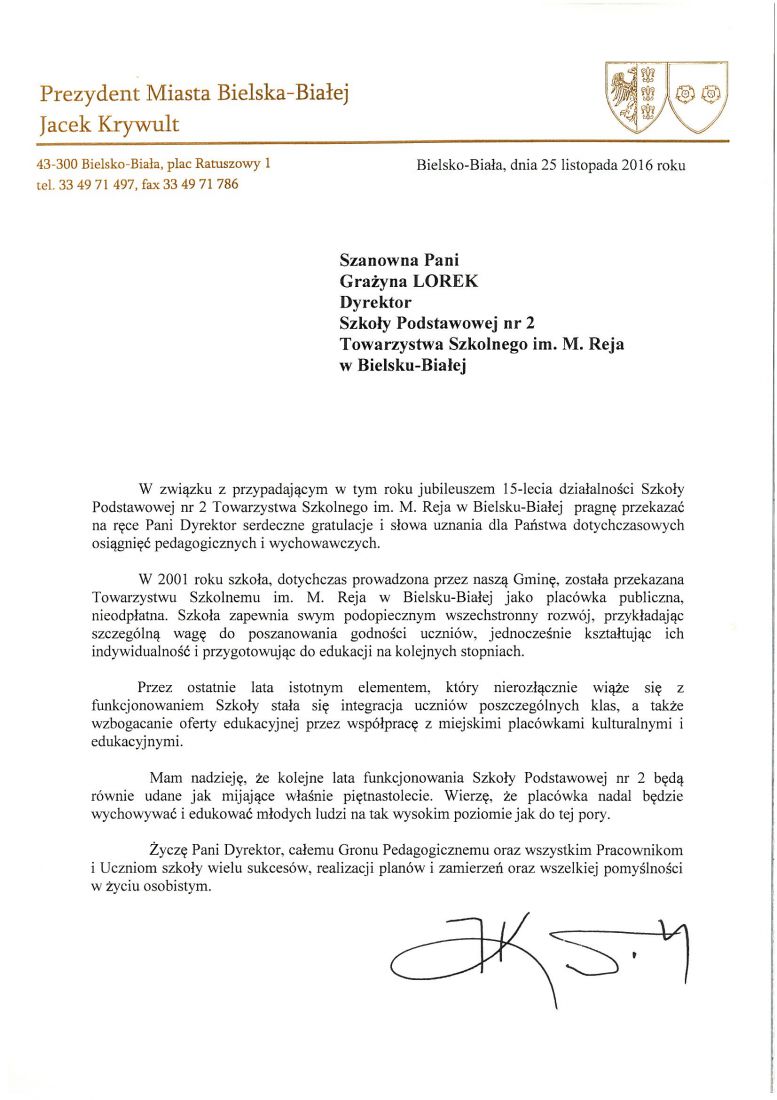 Prezydent Miasta Bielska-Białej
Jacek Krywult

43-300 Bielsko-Biała, plac Ratuszowy 1
tel. 33 49 71 497, fax 33 49 71 786

Bielsko-Biała, dnia 25 listopada 2016 roku

Szanowna Pani
Grażyna LOREK
Dyrektor
Szkoły Podstawowej nr 2
Towarzystwa Szkolnego im. M. Reja
w Bielsku-Białej

W związku z przypadającym w tym roku jubileuszem 15-lecia działalności Szkoły Podstawowej nr 2 Towarzystwa Szkolnego im. M. Reja w Bielsku-Białej pragnę przekazać na ręce Pani Dyrektor serdeczne gratulacje i słowa uznania dla Państwa dotychczasowych osiągnięć pedagogicznych i wychowawczych.

W 2001 roku szkoła, dotychczas prowadzona przez naszą Gminę, została przekazana Towarzystwu Szkolnemu im. M. Reja w Bielsku-Białej jako placówka publiczna, nieodpłatna. Szkoła zapewnia swym podopiecznym wszechstronny rozwój, przykładając szczególną wagę do poszanowania godności uczniów, jednocześnie kształtując ich indywidualność i przygotowując do edukacji na kolejnych stopniach.

Przez ostatnie lata istotnym elementem, który nierozłącznie wiąże się z funkcjonowaniem Szkoły stała się integracja uczniów poszczególnych klas, a także wzbogacanie oferty edukacyjnej przez współpracę z miejskimi placówkami kulturalnymi i edukacyjnymi.

Mam nadzieję, że kolejne lata funkcjonowania Szkoły Podstawowej nr 2 będą równie udane jak mijające właśnie piętnastolecie. Wierzę, że placówka nadal będzie wychowywać i edukować młodych ludzi na tak wysokim poziomie jak do tej pory.

Życzę Pani Dyrektor, całemu Gronu Pedagogicznemu oraz wszystkim Pracownikom i Uczniom szkoły wielu sukcesów, realizacji planów i zamierzeń oraz wszelkiej pomyślności w życiu osobistym.